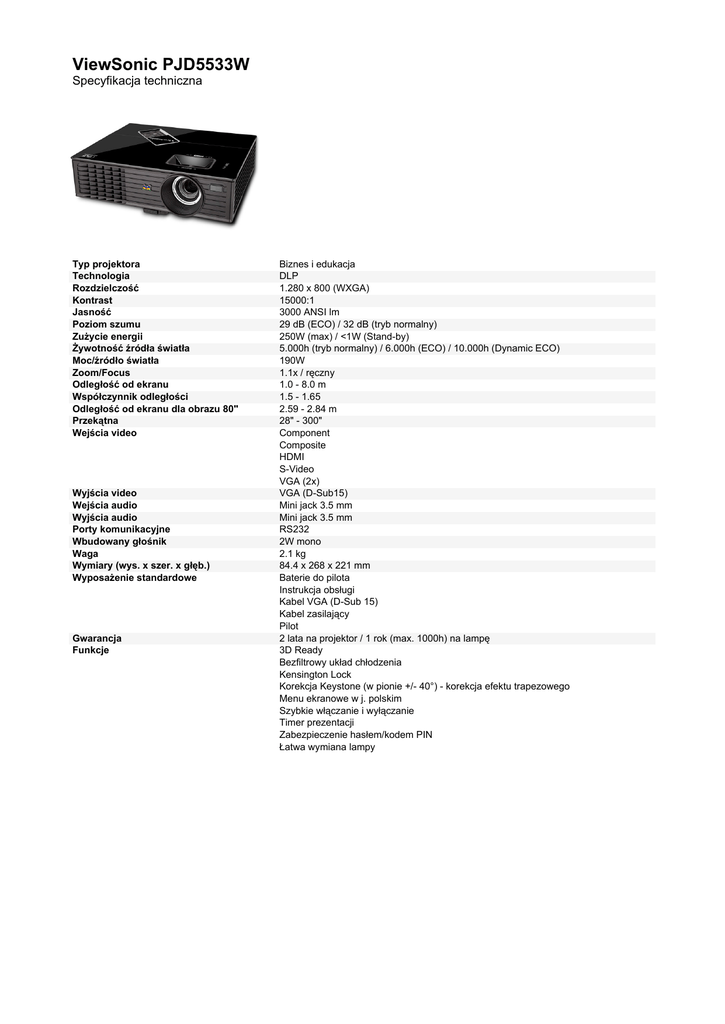 ViewSonic PJD5533W
Specyfikacja techniczna

| | |
|---|---|
| Typ projektora | Biznes i edukacja |
| Technologia | DLP |
| Rozdzielczość | 1.280 x 800 (WXGA) |
| Kontrast | 15000:1 |
| Jasność | 3000 ANSI lm |
| Poziom szumu | 29 dB (ECO) / 32 dB (tryb normalny) |
| Zużycie energii | 250W (max) / <1W (Stand-by) |
| Żywotność źródła światła | 5.000h (tryb normalny) / 6.000h (ECO) / 10.000h (Dynamic ECO) |
| Moc/źródło światła | 190W |
| Zoom/Focus | 1.1x / ręczny |
| Odległość od ekranu | 1.0 - 8.0 m |
| Współczynnik odległości | 1.5 - 1.65 |
| Odległość od ekranu dla obrazu 80" | 2.59 - 2.84 m |
| Przekątna | 28" - 300" |
| Wejścia video | Component<br>Composite<br>HDMI<br>S-Video<br>VGA (2x) |
| Wyjścia video | VGA (D-Sub15) |
| Wejścia audio | Mini jack 3.5 mm |
| Wyjścia audio | Mini jack 3.5 mm |
| Porty komunikacyjne | RS232 |
| Wbudowany głośnik | 2W mono |
| Waga | 2.1 kg |
| Wymiary (wys. x szer. x głęb.) | 84.4 x 268 x 221 mm |
| Wyposażenie standardowe | Baterie do pilota<br>Instrukcja obsługi<br>Kabel VGA (D-Sub 15)<br>Kabel zasilający<br>Pilot |
| Gwarancja | 2 lata na projektor / 1 rok (max. 1000h) na lampę |
| Funkcje | 3D Ready<br>Bezfiltrowy układ chłodzenia<br>Kensington Lock<br>Korekcja Keystone (w pionie +/- 40°) - korekcja efektu trapezowego<br>Menu ekranowe w j. polskim<br>Szybkie włączanie i wyłączanie<br>Timer prezentacji<br>Zabezpieczenie hasłem/kodem PIN<br>Łatwa wymiana lampy |